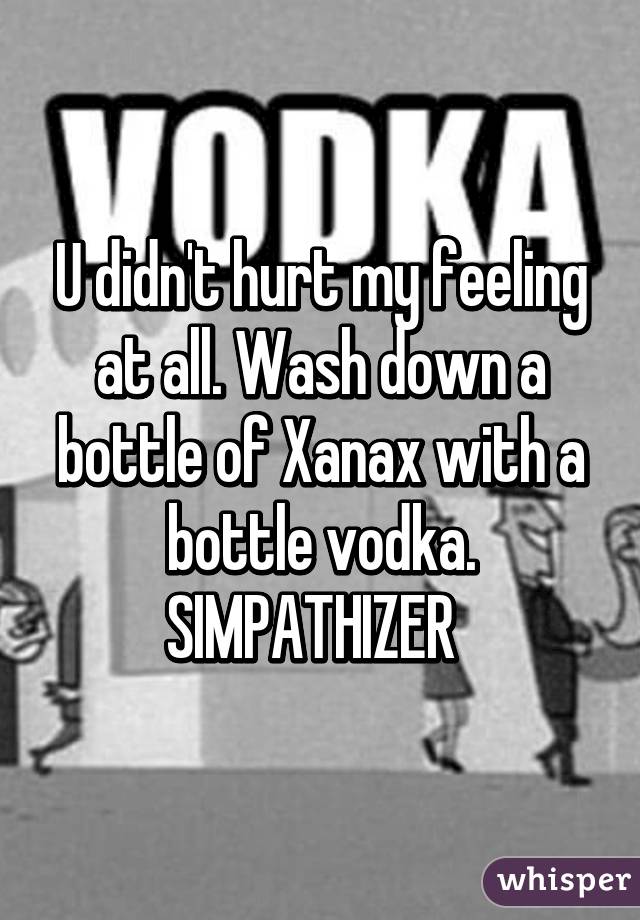 VODKA

U didn't hurt my feeling at all. Wash down a bottle of Xanax with a bottle vodka. SIMPATHIZER

whisper